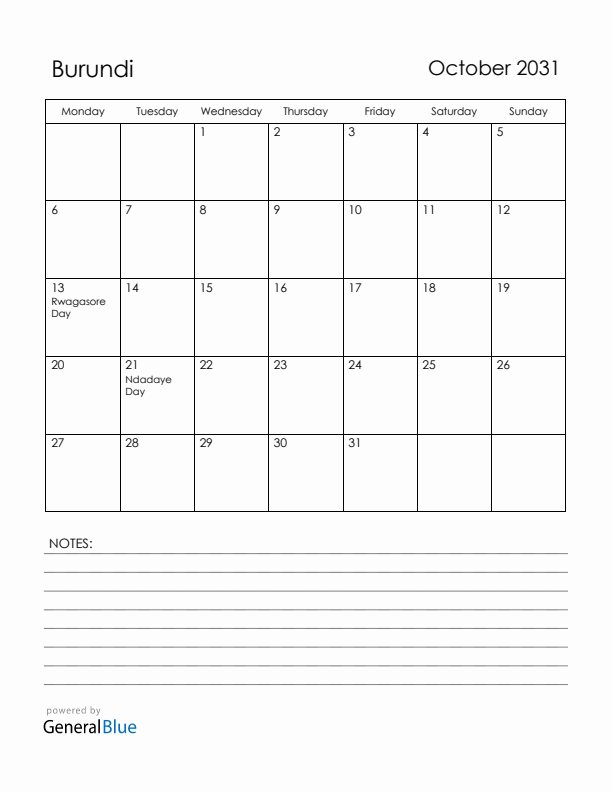 Burundi

October 2031

| Monday | Tuesday | Wednesday | Thursday | Friday | Saturday | Sunday |
|---|---|---|---|---|---|---|
| | | 1 | 2 | 3 | 4 | 5 |
| 6 | 7 | 8 | 9 | 10 | 11 | 12 |
| 13 Rwagasore Day | 14 | 15 | 16 | 17 | 18 | 19 |
| 20 | 21 Ndadaye Day | 22 | 23 | 24 | 25 | 26 |
| 27 | 28 | 29 | 30 | 31 | | |

NOTES:

powered by
GeneralBlue